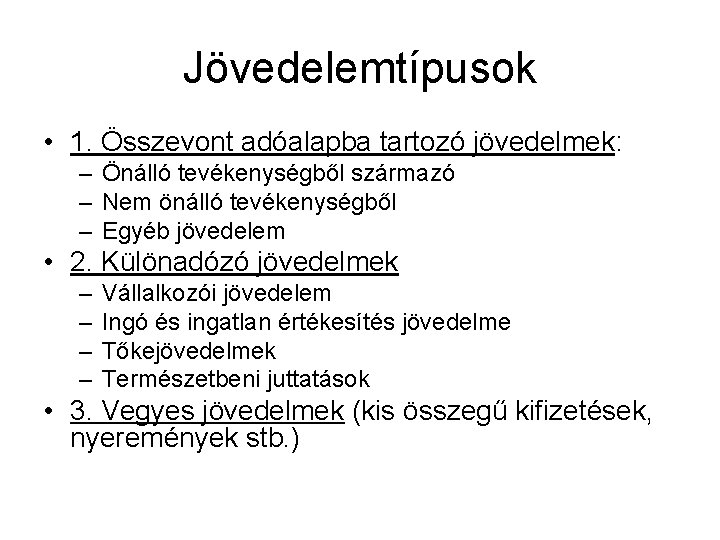 Jövedelemtípusok

• 1. Összevont adóalapba tartozó jövedelmek:
  – Önálló tevékenységből származó
  – Nem önálló tevékenységből
  – Egyéb jövedelem
• 2. Különadózó jövedelmek
  – Vállalkozói jövedelem
  – Ingó és ingatlan értékesítés jövedelme
  – Tőkejövedelmek
  – Természetbeni juttatások
• 3. Vegyes jövedelmek (kis összegű kifizetések, nyeremények stb.)